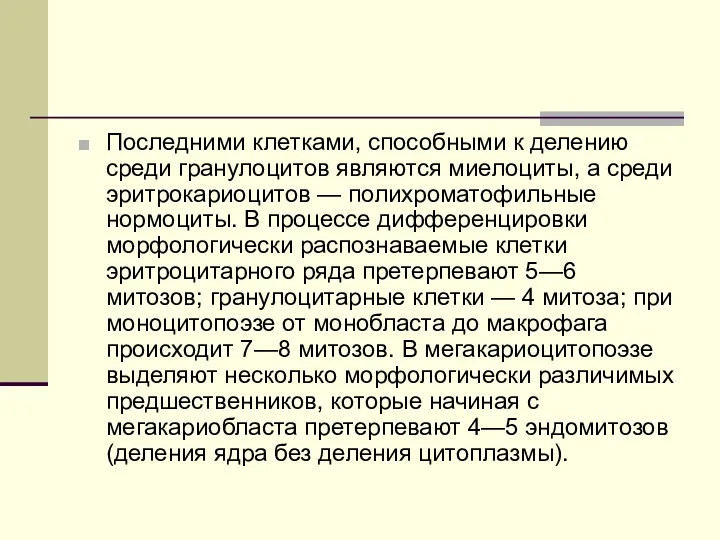 Последними клетками, способными к делению среди гранулоцитов являются миелоциты, а среди эритрокариоцитов — полихроматофильные нормоциты. В процессе дифференцировки морфологически распознаваемые клетки эритроцитарного ряда претерпевают 5—6 митозов; гранулоцитарные клетки — 4 митоза; при моноцитопоэзе от монобласта до макрофага происходит 7—8 митозов. В мегакариоцитопоэзе выделяют несколько морфологически различимых предшественников, которые начиная с мегакариобласта претерпевают 4—5 эндомитозов (деления ядра без деления цитоплазмы).